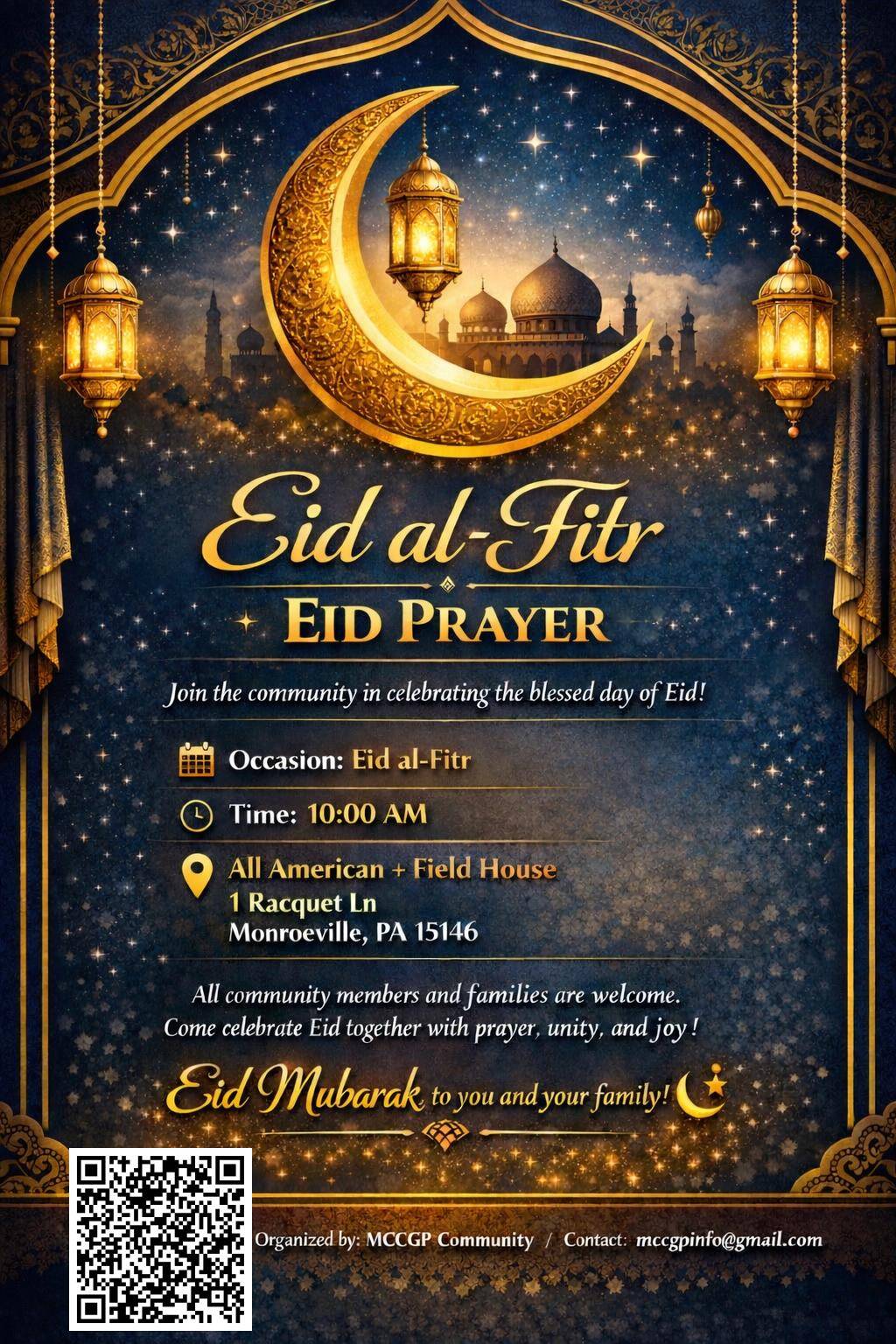 Eid al-Fitr

EID PRAYER

Join the community in celebrating the blessed day of Eid!

Occasion: Eid al-Fitr

Time: 10:00 AM

All American + Field House
1 Racquet Ln
Monroeville, PA 15146

All community members and families are welcome. Come celebrate Eid together with prayer, unity, and joy !

Eid Mubarak to you and your family!

Organized by: MCCGP Community / Contact: mccgpinfo@gmail.com